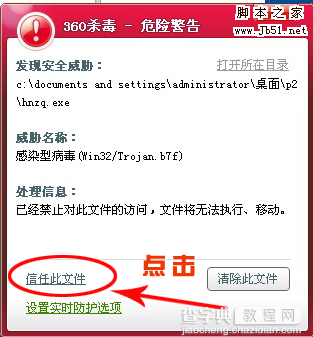 360杀毒 - 危险警告

脚本之家
www.Jb51.net

发现安全威胁：
打开所在目录

c:\documents and settings\administrator\桌面\p2\hnzq.exe

威胁名称：
感染型病毒(Win32/Trojan.b7f)

处理信息：
已经禁止对此文件的访问，文件将无法执行、移动。

点击

信任此文件

清除此文件

设置实时防护选项

查字典 教程网
jiaocheng.chazidian.com